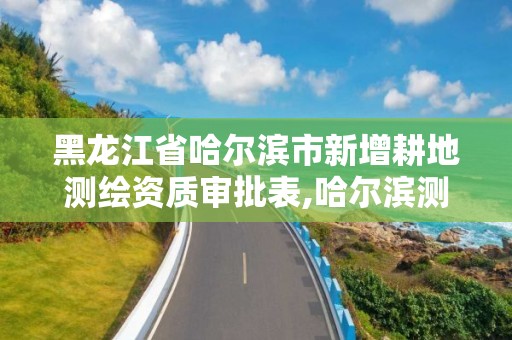 黑龙江省哈尔滨市新增耕地测绘资质审批表,哈尔滨测